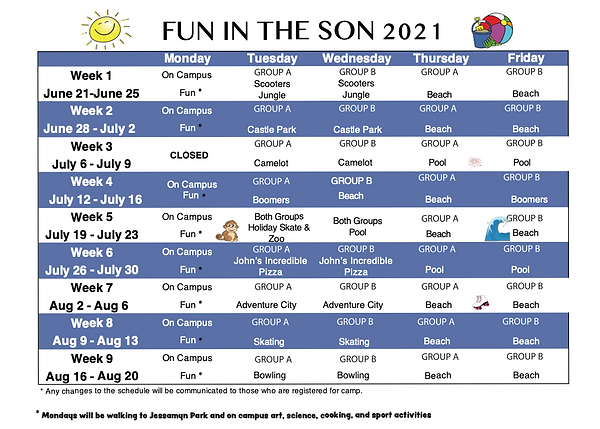 FUN IN THE SON 2021

| | Monday | Tuesday | Wednesday | Thursday | Friday |
|---|---|---|---|---|---|
| Week 1 June 21-June 25 | On Campus Fun * | GROUP A Scooters Jungle | GROUP B Scooters Jungle | GROUP A Beach | GROUP B Beach |
| Week 2 June 28 - July 2 | On Campus Fun * | GROUP A Castle Park | GROUP B Castle Park | GROUP A Beach | GROUP B Beach |
| Week 3 July 6 - July 9 | CLOSED | GROUP A Camelot | GROUP B Camelot | GROUP A Pool | GROUP B Pool |
| Week 4 July 12 - July 16 | On Campus Fun * | GROUP A Boomers | GROUP B Beach | GROUP A Beach | GROUP B Boomers |
| Week 5 July 19 - July 23 | On Campus Fun * | Both Groups Holiday Skate & Zoo | Both Groups Pool | GROUP A Beach | GROUP B Beach |
| Week 6 July 26 - July 30 | On Campus Fun * | GROUP A John's Incredible Pizza | GROUP B John's Incredible Pizza | GROUP A Pool | GROUP B Pool |
| Week 7 Aug 2 - Aug 6 | On Campus Fun * | GROUP A Adventure City | GROUP B Adventure City | GROUP A Beach | GROUP B Beach |
| Week 8 Aug 9 - Aug 13 | On Campus Fun * | GROUP A Skating | GROUP B Skating | GROUP A Beach | GROUP B Beach |
| Week 9 Aug 16 - Aug 20 | On Campus Fun * | GROUP A Bowling | GROUP B Bowling | GROUP A Beach | GROUP B Beach |

* Any changes to the schedule will be communicated to those who are registered for camp.

* Mondays will be walking to Jessamyn Park and on campus art, science, cooking, and sport activities